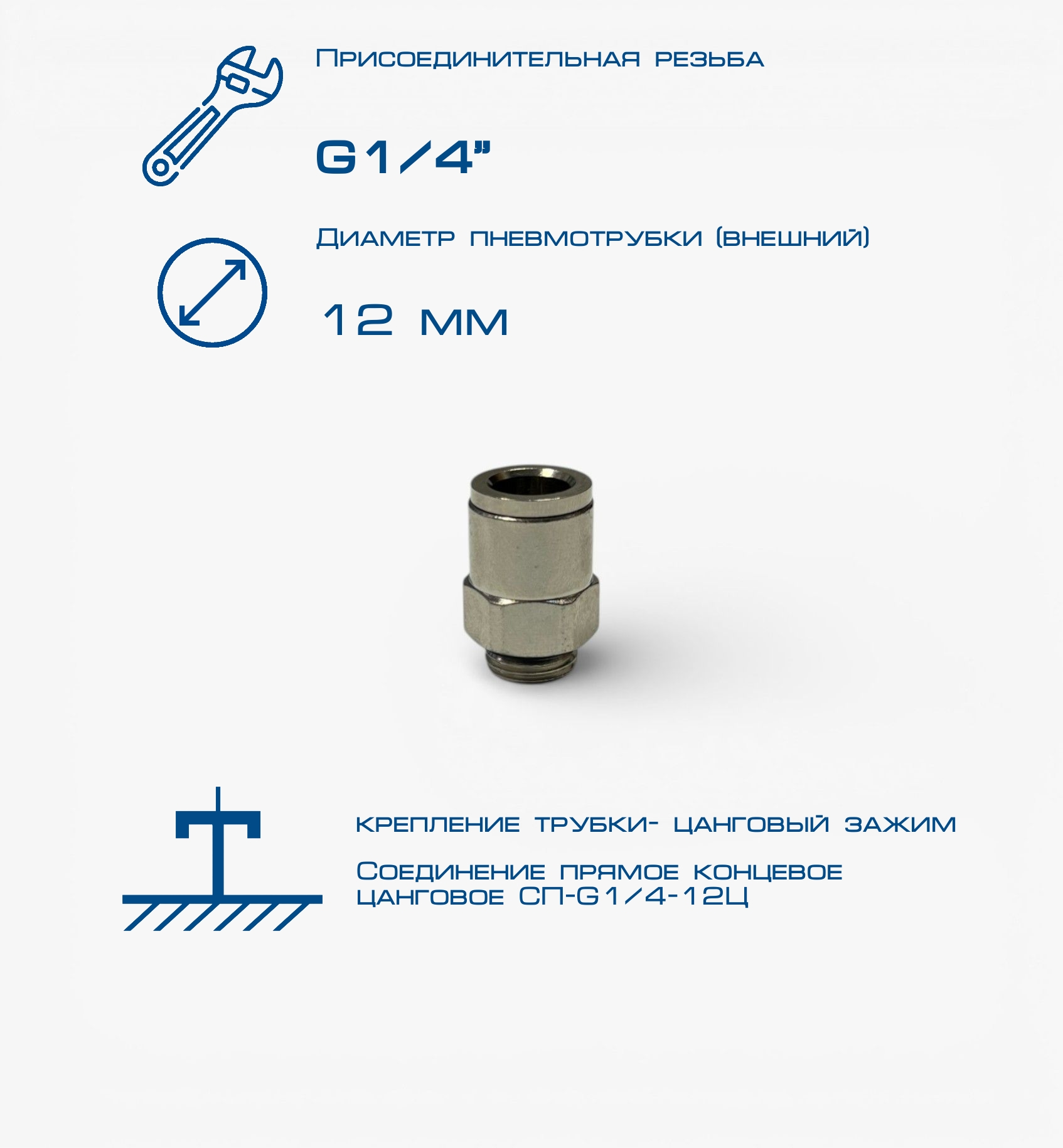 Присоединительная резьба

G1/4"

Диаметр пневмотрубки (внешний)

12 мм

крепление трубки- цанговый зажим

Соединение прямое концевое цанговое СП-G1/4-12Ц